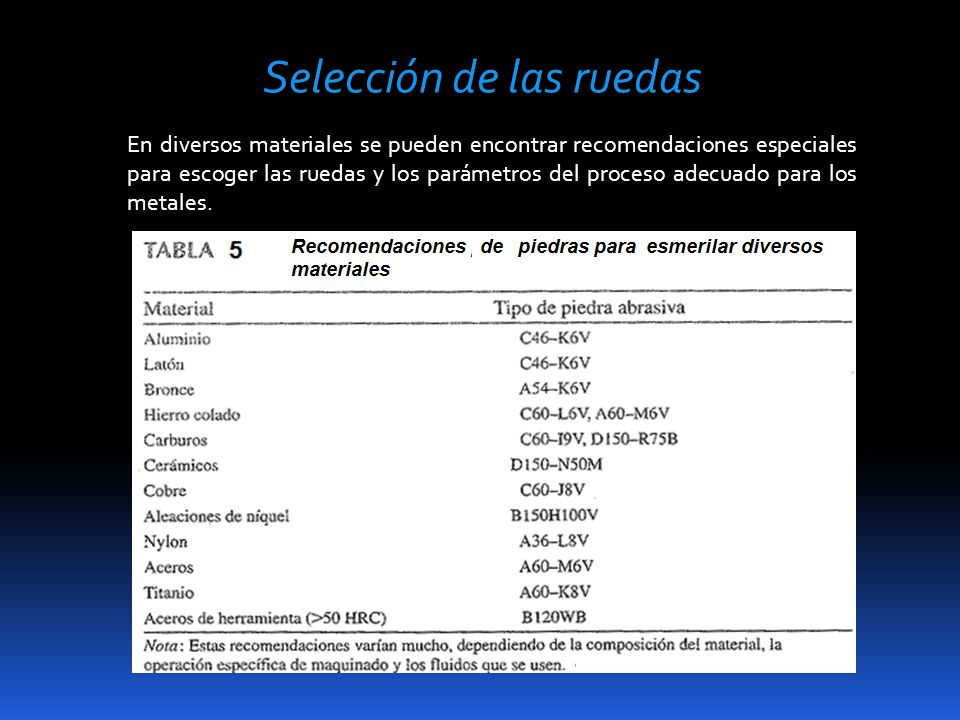 Selección de las ruedas

En diversos materiales se pueden encontrar recomendaciones especiales para escoger las ruedas y los parámetros del proceso adecuado para los metales.

TABLA 5 Recomendaciones de piedras para esmerilar diversos materiales

| Material | Tipo de piedra abrasiva |
|---|---|
| Aluminio | C46–K6V |
| Latón | C46–K6V |
| Bronce | A54–K6V |
| Hierro colado | C60–L6V, A60–M6V |
| Carburos | C60–I9V, D150–R75B |
| Cerámicos | D150–N50M |
| Cobre | C60–J8V |
| Aleaciones de níquel | B150H100V |
| Nylon | A36–L8V |
| Aceros | A60–M6V |
| Titanio | A60–K8V |
| Aceros de herramienta (>50 HRC) | B120WB |

Nota: Estas recomendaciones varían mucho, dependiendo de la composición del material, la operación específica de maquinado y los fluidos que se usen.